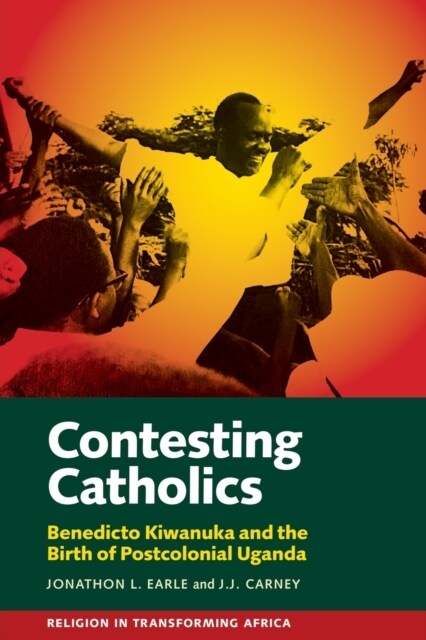 Contesting Catholics

Benedicto Kiwanuka and the Birth of Postcolonial Uganda

JONATHON L. EARLE and J.J. CARNEY

RELIGION IN TRANSFORMING AFRICA